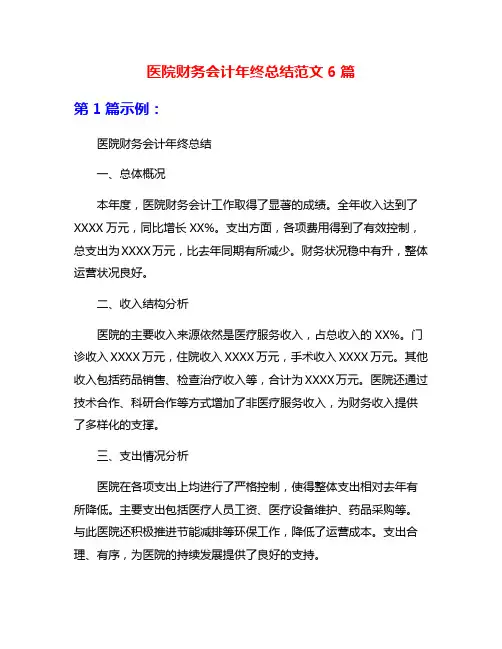 医院财务会计年终总结范文 6 篇

第 1 篇示例：

医院财务会计年终总结

一、总体概况

本年度，医院财务会计工作取得了显著的成绩。全年收入达到了 XXXX 万元，同比增长 XX%。支出方面，各项费用得到了有效控制，总支出为 XXXX 万元，比去年同期有所减少。财务状况稳中有升，整体运营状况良好。

二、收入结构分析

医院的主要收入来源依然是医疗服务收入，占总收入的 XX%。门诊收入 XXXX 万元，住院收入 XXXX 万元，手术收入 XXXX 万元。其他收入包括药品销售、检查治疗收入等，合计为 XXXX 万元。医院还通过技术合作、科研合作等方式增加了非医疗服务收入，为财务收入提供了多样化的支撑。

三、支出情况分析

医院在各项支出上均进行了严格控制，使得整体支出相对去年有所降低。主要支出包括医疗人员工资、医疗设备维护、药品采购等。与此医院还积极推进节能减排等环保工作，降低了运营成本。支出合理、有序，为医院的持续发展提供了良好的支持。